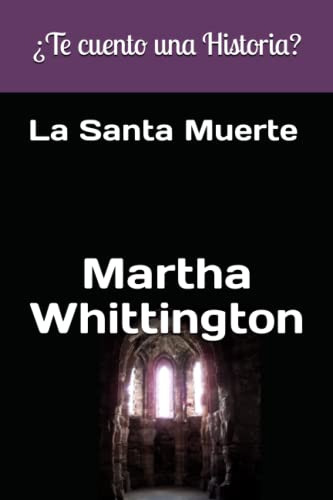 ¿Te cuento una Historia?

La Santa Muerte

Martha Whittington